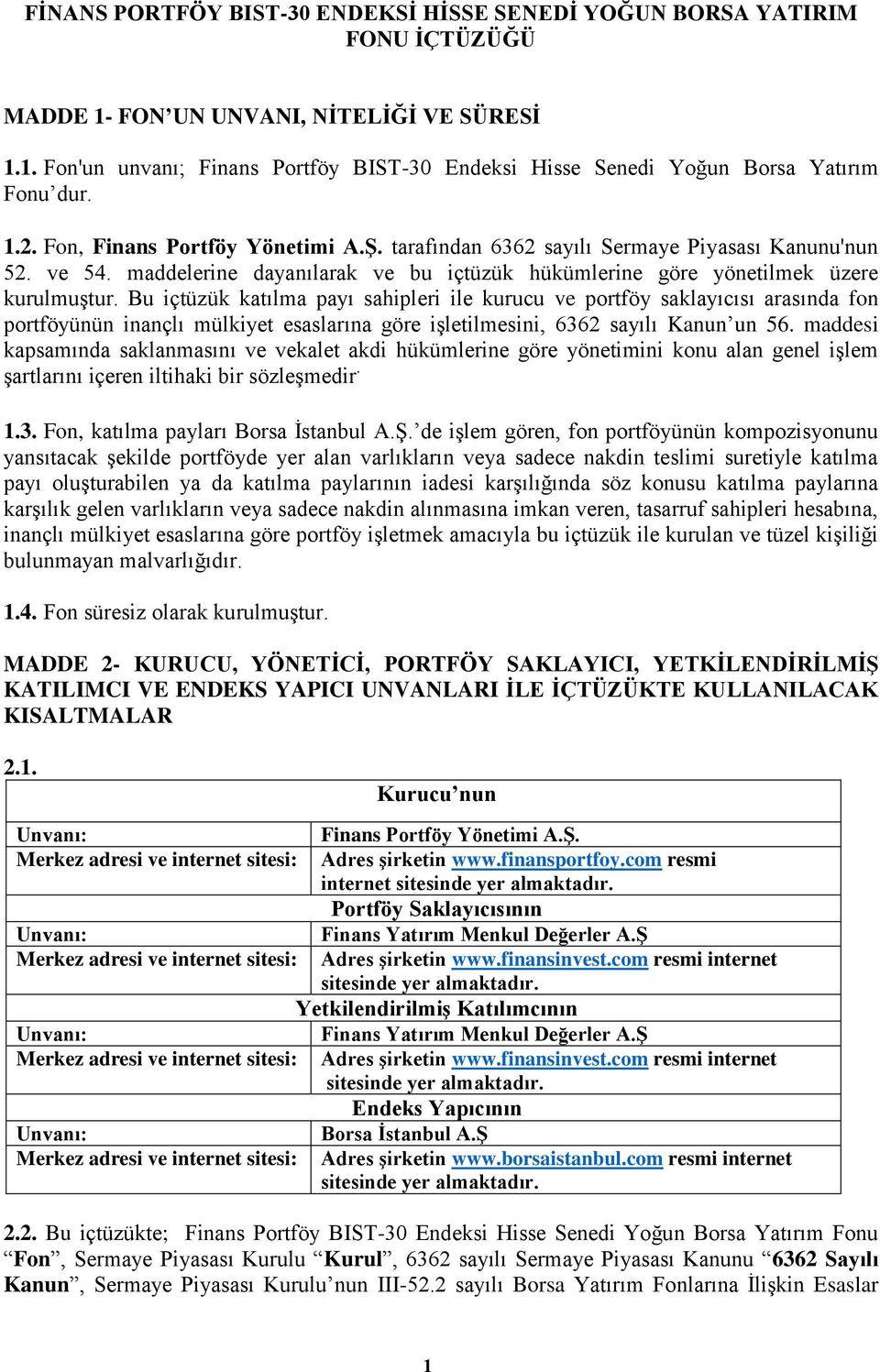 FİNANS PORTFÖY BIST-30 ENDEKSİ HİSSE SENEDİ YOĞUN BORSA YATIRIM FONU İÇTÜZÜĞÜ

MADDE 1- FON'UN UNVANI, NİTELİĞİ VE SÜRESİ

1.1. Fon'un unvanı; Finans Portföy BIST-30 Endeksi Hisse Senedi Yoğun Borsa Yatırım Fonu'dur.

1.2. Fon, Finans Portföy Yönetimi A.Ş. tarafından 6362 sayılı Sermaye Piyasası Kanunu'nun 52. ve 54. maddelerine dayanılarak ve bu içtüzük hükümlerine göre yönetilmek üzere kurulmuştur. Bu içtüzük katılma payı sahipleri ile kurucu ve portföy saklayıcısı arasında fon portföyünün inançlı mülkiyet esaslarına göre işletilmesini, 6362 sayılı Kanun'un 56. maddesi kapsamında saklanmasını ve vekalet akdi hükümlerine göre yönetimini konu alan genel işlem şartlarını içeren iltihaki bir sözleşmedir.

1.3. Fon, katılma payları Borsa İstanbul A.Ş.'de işlem gören, fon portföyünün kompozisyonunu yansıtacak şekilde portföyde yer alan varlıkların veya sadece nakdin teslimi suretiyle katılma payı oluşturabilen ya da katılma paylarının iadesi karşılığında söz konusu katılma paylarına karşılık gelen varlıkların veya sadece nakdin alınmasına imkan veren, tasarruf sahipleri hesabına, inançlı mülkiyet esaslarına göre portföy işletmek amacıyla bu içtüzük ile kurulan ve tüzel kişiliği bulunmayan malvarlığıdır.

1.4. Fon süresiz olarak kurulmuştur.

MADDE 2- KURUCU, YÖNETİCİ, PORTFÖY SAKLAYICI, YETKİLENDİRİLMİŞ KATILIMCI VE ENDEKS YAPICI UNVANLARI İLE İÇTÜZÜKTE KULLANILACAK KISALTMALAR

2.1.

| Kurucu'nun | |
|---|---|
| Unvanı: | Finans Portföy Yönetimi A.Ş. |
| Merkez adresi ve internet sitesi: | Adres şirketin www.finansportfoy.com resmi internet sitesinde yer almaktadır. |
| Portföy Saklayıcısının | |
| Unvanı: | Finans Yatırım Menkul Değerler A.Ş |
| Merkez adresi ve internet sitesi: | Adres şirketin www.finansinvest.com resmi internet sitesinde yer almaktadır. |
| Yetkilendirilmiş Katılımcının | |
| Unvanı: | Finans Yatırım Menkul Değerler A.Ş |
| Merkez adresi ve internet sitesi: | Adres şirketin www.finansinvest.com resmi internet sitesinde yer almaktadır. |
| Endeks Yapıcının | |
| Unvanı: | Borsa İstanbul A.Ş |
| Merkez adresi ve internet sitesi: | Adres şirketin www.borsaistanbul.com resmi internet sitesinde yer almaktadır. |

2.2. Bu içtüzükte; Finans Portföy BIST-30 Endeksi Hisse Senedi Yoğun Borsa Yatırım Fonu "Fon", Sermaye Piyasası Kurulu "Kurul", 6362 sayılı Sermaye Piyasası Kanunu "6362 Sayılı Kanun", Sermaye Piyasası Kurulu'nun III-52.2 sayılı Borsa Yatırım Fonlarına İlişkin Esaslar

1